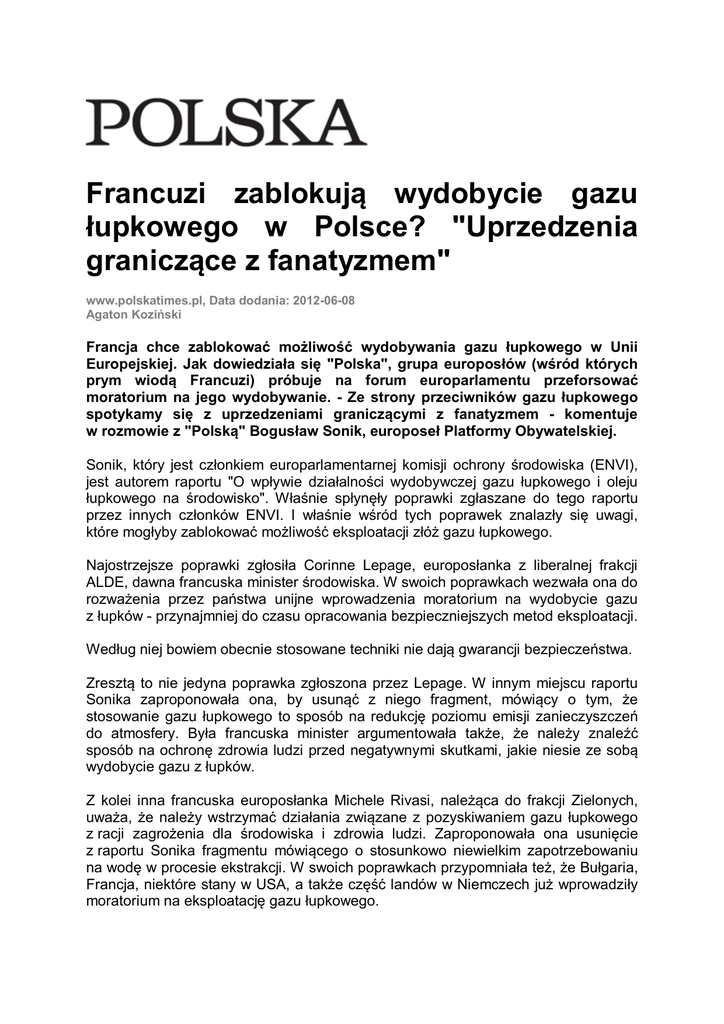 POLSKA

Francuzi zablokują wydobycie gazu łupkowego w Polsce? "Uprzedzenia graniczące z fanatyzmem"

www.polskatimes.pl, Data dodania: 2012-06-08
Agaton Koziński

Francja chce zablokować możliwość wydobywania gazu łupkowego w Unii Europejskiej. Jak dowiedziała się "Polska", grupa europosłów (wśród których prym wiodą Francuzi) próbuje na forum europarlamentu przeforsować moratorium na jego wydobywanie. - Ze strony przeciwników gazu łupkowego spotykamy się z uprzedzeniami graniczącymi z fanatyzmem - komentuje w rozmowie z "Polską" Bogusław Sonik, europoseł Platformy Obywatelskiej.

Sonik, który jest członkiem europarlamentarnej komisji ochrony środowiska (ENVI), jest autorem raportu "O wpływie działalności wydobywczej gazu łupkowego i oleju łupkowego na środowisko". Właśnie spłynęły poprawki zgłaszane do tego raportu przez innych członków ENVI. I właśnie wśród tych poprawek znalazły się uwagi, które mogłyby zablokować możliwość eksploatacji złóż gazu łupkowego.

Najostrzejsze poprawki zgłosiła Corinne Lepage, europosłanka z liberalnej frakcji ALDE, dawna francuska minister środowiska. W swoich poprawkach wezwała ona do rozważenia przez państwa unijne wprowadzenia moratorium na wydobycie gazu z łupków - przynajmniej do czasu opracowania bezpieczniejszych metod eksploatacji.

Według niej bowiem obecnie stosowane techniki nie dają gwarancji bezpieczeństwa.

Zresztą to nie jedyna poprawka zgłoszona przez Lepage. W innym miejscu raportu Sonika zaproponowała ona, by usunąć z niego fragment, mówiący o tym, że stosowanie gazu łupkowego to sposób na redukcję poziomu emisji zanieczyszczeń do atmosfery. Była francuska minister argumentowała także, że należy znaleźć sposób na ochronę zdrowia ludzi przed negatywnymi skutkami, jakie niesie ze sobą wydobycie gazu z łupków.

Z kolei inna francuska europosłanka Michele Rivasi, należąca do frakcji Zielonych, uważa, że należy wstrzymać działania związane z pozyskiwaniem gazu łupkowego z racji zagrożenia dla środowiska i zdrowia ludzi. Zaproponowała ona usunięcie z raportu Sonika fragmentu mówiącego o stosunkowo niewielkim zapotrzebowaniu na wodę w procesie ekstrakcji. W swoich poprawkach przypomniała też, że Bułgaria, Francja, niektóre stany w USA, a także część landów w Niemczech już wprowadziły moratorium na eksploatację gazu łupkowego.